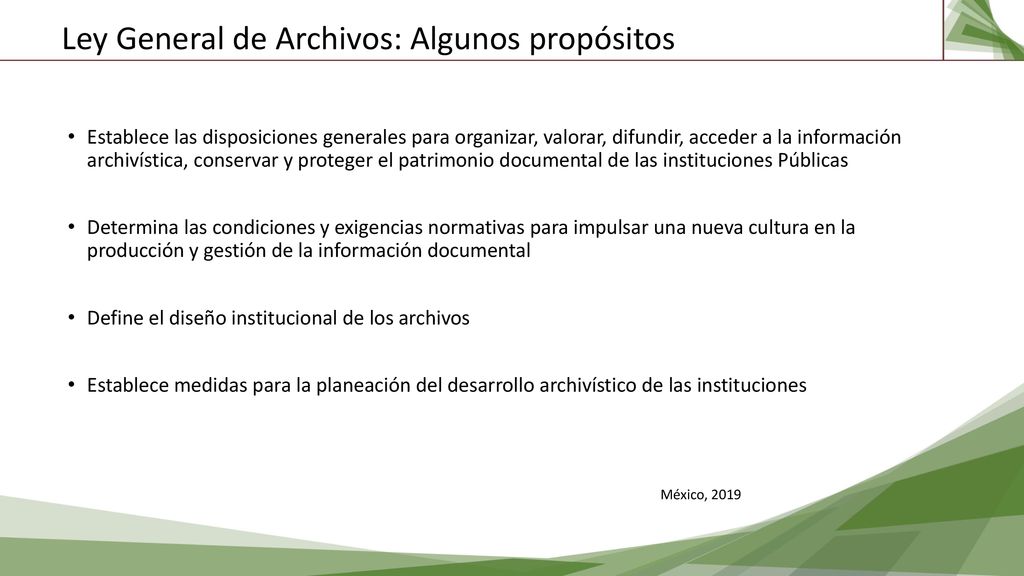 Ley General de Archivos: Algunos propósitos

• Establece las disposiciones generales para organizar, valorar, difundir, acceder a la información archivística, conservar y proteger el patrimonio documental de las instituciones Públicas

• Determina las condiciones y exigencias normativas para impulsar una nueva cultura en la producción y gestión de la información documental

• Define el diseño institucional de los archivos

• Establece medidas para la planeación del desarrollo archivístico de las instituciones

México, 2019